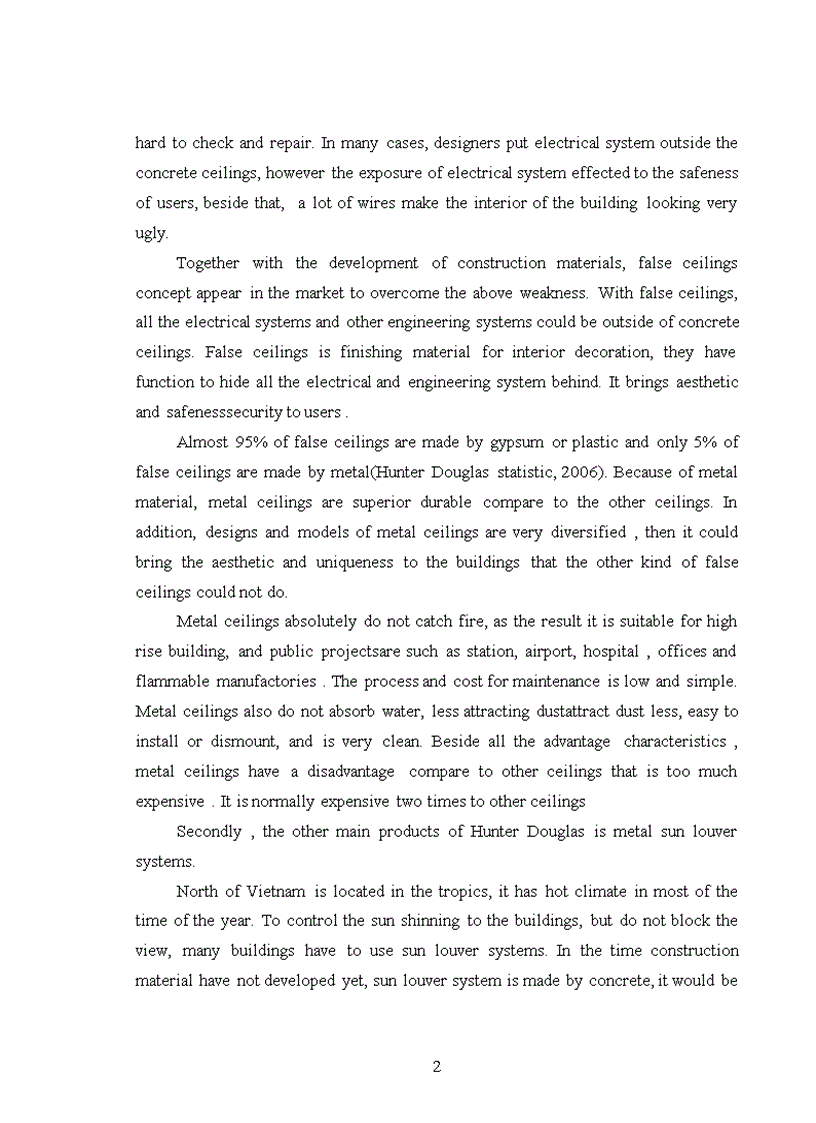 hard to check and repair. In many cases, designers put electrical system outside the concrete ceilings, however the exposure of electrical system effected to the safeness of users, beside that, a lot of wires make the interior of the building looking very ugly.

Together with the development of construction materials, false ceilings concept appear in the market to overcome the above weakness. With false ceilings, all the electrical systems and other engineering systems could be outside of concrete ceilings. False ceilings is finishing material for interior decoration, they have function to hide all the electrical and engineering system behind. It brings aesthetic and safenesssecurity to users .

Almost 95% of false ceilings are made by gypsum or plastic and only 5% of false ceilings are made by metal(Hunter Douglas statistic, 2006). Because of metal material, metal ceilings are superior durable compare to the other ceilings. In addition, designs and models of metal ceilings are very diversified , then it could bring the aesthetic and uniqueness to the buildings that the other kind of false ceilings could not do.

Metal ceilings absolutely do not catch fire, as the result it is suitable for high rise building, and public projectsare such as station, airport, hospital , offices and flammable manufactories . The process and cost for maintenance is low and simple. Metal ceilings also do not absorb water, less attracting dustattract dust less, easy to install or dismount, and is very clean. Beside all the advantage characteristics , metal ceilings have a disadvantage compare to other ceilings that is too much expensive . It is normally expensive two times to other ceilings

Secondly , the other main products of Hunter Douglas is metal sun louver systems.

North of Vietnam is located in the tropics, it has hot climate in most of the time of the year. To control the sun shinning to the buildings, but do not block the view, many buildings have to use sun louver systems. In the time construction material have not developed yet, sun louver system is made by concrete, it would be

2